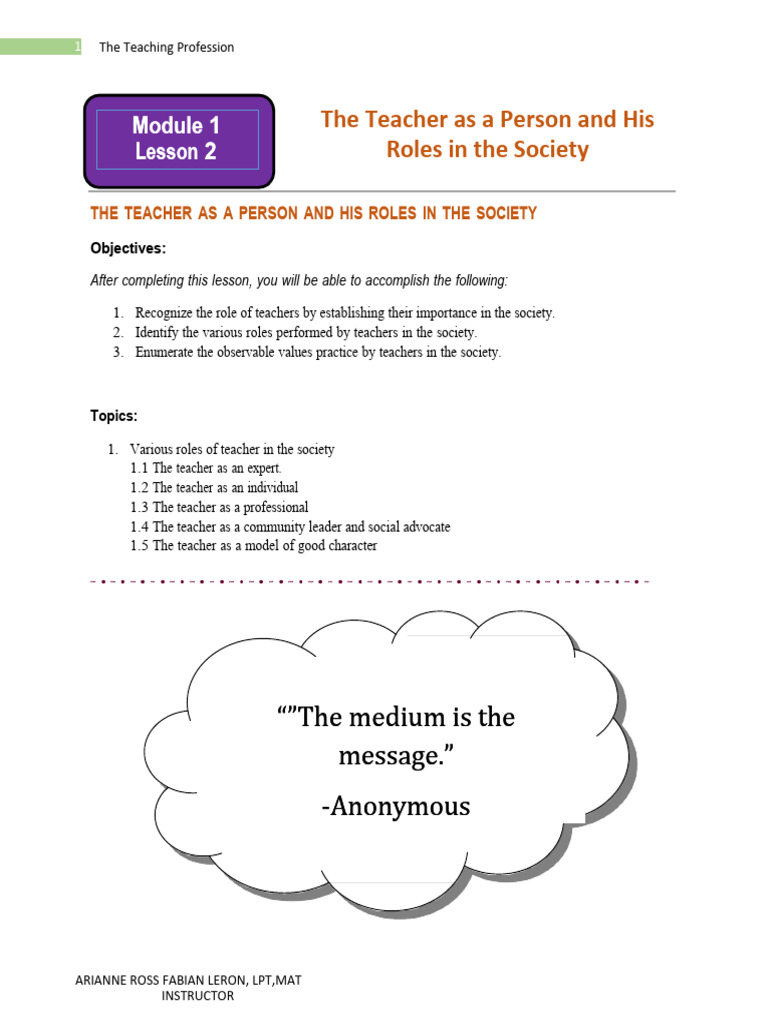 1 The Teaching Profession

Module 1
Lesson 2

The Teacher as a Person and His Roles in the Society

THE TEACHER AS A PERSON AND HIS ROLES IN THE SOCIETY

Objectives:

After completing this lesson, you will be able to accomplish the following:

1. Recognize the role of teachers by establishing their importance in the society.
2. Identify the various roles performed by teachers in the society.
3. Enumerate the observable values practice by teachers in the society.

Topics:

1. Various roles of teacher in the society
1.1 The teacher as an expert.
1.2 The teacher as an individual
1.3 The teacher as a professional
1.4 The teacher as a community leader and social advocate
1.5 The teacher as a model of good character

“”The medium is the message.”
-Anonymous

ARIANNE ROSS FABIAN LERON, LPT,MAT
INSTRUCTOR